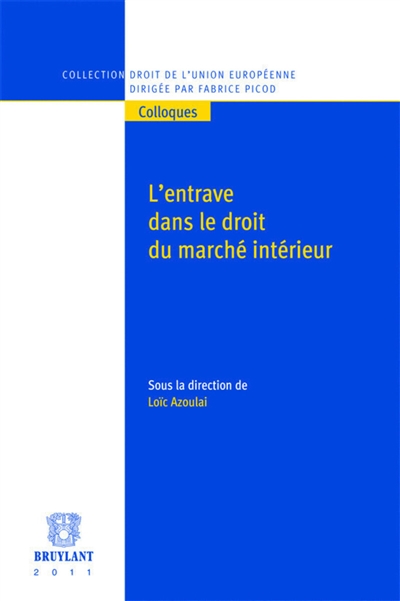 COLLECTION DROIT DE L'UNION EUROPÉENNE
DIRIGÉE PAR FABRICE PICOD

Colloques

L'entrave dans le droit du marché intérieur

Sous la direction de
Loïc Azoulai

BRUYLANT
2011